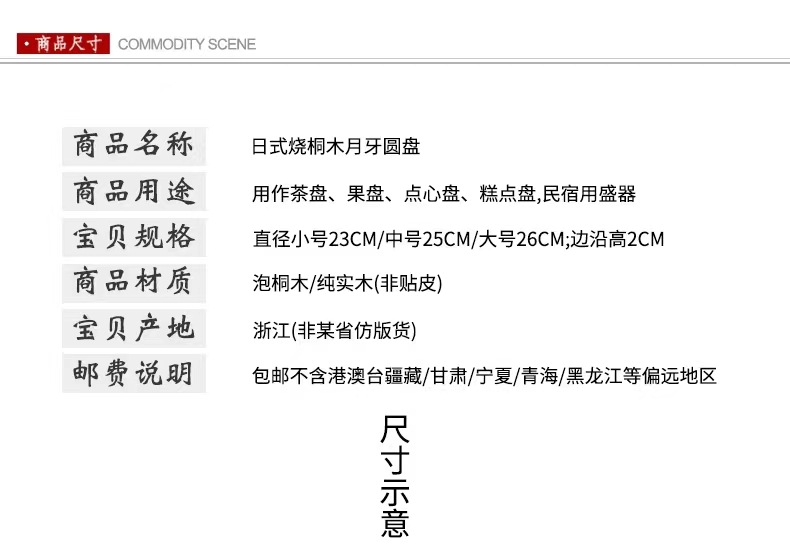 · 商品尺寸 COMMODITY SCENE

| 商品名称 | 日式烧桐木月牙圆盘 |
|---|---|
| 商品用途 | 用作茶盘、果盘、点心盘、糕点盘,民宿用盛器 |
| 宝贝规格 | 直径小号23CM/中号25CM/大号26CM;边沿高2CM |
| 商品材质 | 泡桐木/纯实木(非贴皮) |
| 宝贝产地 | 浙江(非某省仿版货) |
| 邮费说明 | 包邮不含港澳台疆藏/甘肃/宁夏/青海/黑龙江等偏远地区 |

尺寸示意